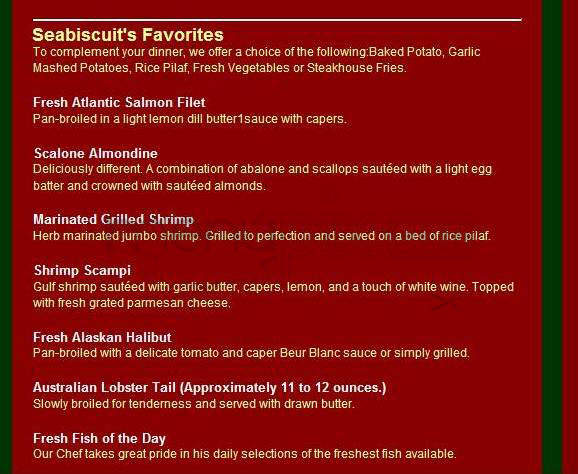 Seabiscuit's Favorites
To complement your dinner, we offer a choice of the following:Baked Potato, Garlic Mashed Potatoes, Rice Pilaf, Fresh Vegetables or Steakhouse Fries.

Fresh Atlantic Salmon Filet
Pan-broiled in a light lemon dill butter1sauce with capers.

Scalone Almondine
Deliciously different. A combination of abalone and scallops sautéed with a light egg batter and crowned with sautéed almonds.

Marinated Grilled Shrimp
Herb marinated jumbo shrimp. Grilled to perfection and served on a bed of rice pilaf.

Shrimp Scampi
Gulf shrimp sautéed with garlic butter, capers, lemon, and a touch of white wine. Topped with fresh grated parmesan cheese.

Fresh Alaskan Halibut
Pan-broiled with a delicate tomato and caper Beur Blanc sauce or simply grilled.

Australian Lobster Tail (Approximately 11 to 12 ounces.)
Slowly broiled for tenderness and served with drawn butter.

Fresh Fish of the Day
Our Chef takes great pride in his daily selections of the freshest fish available.